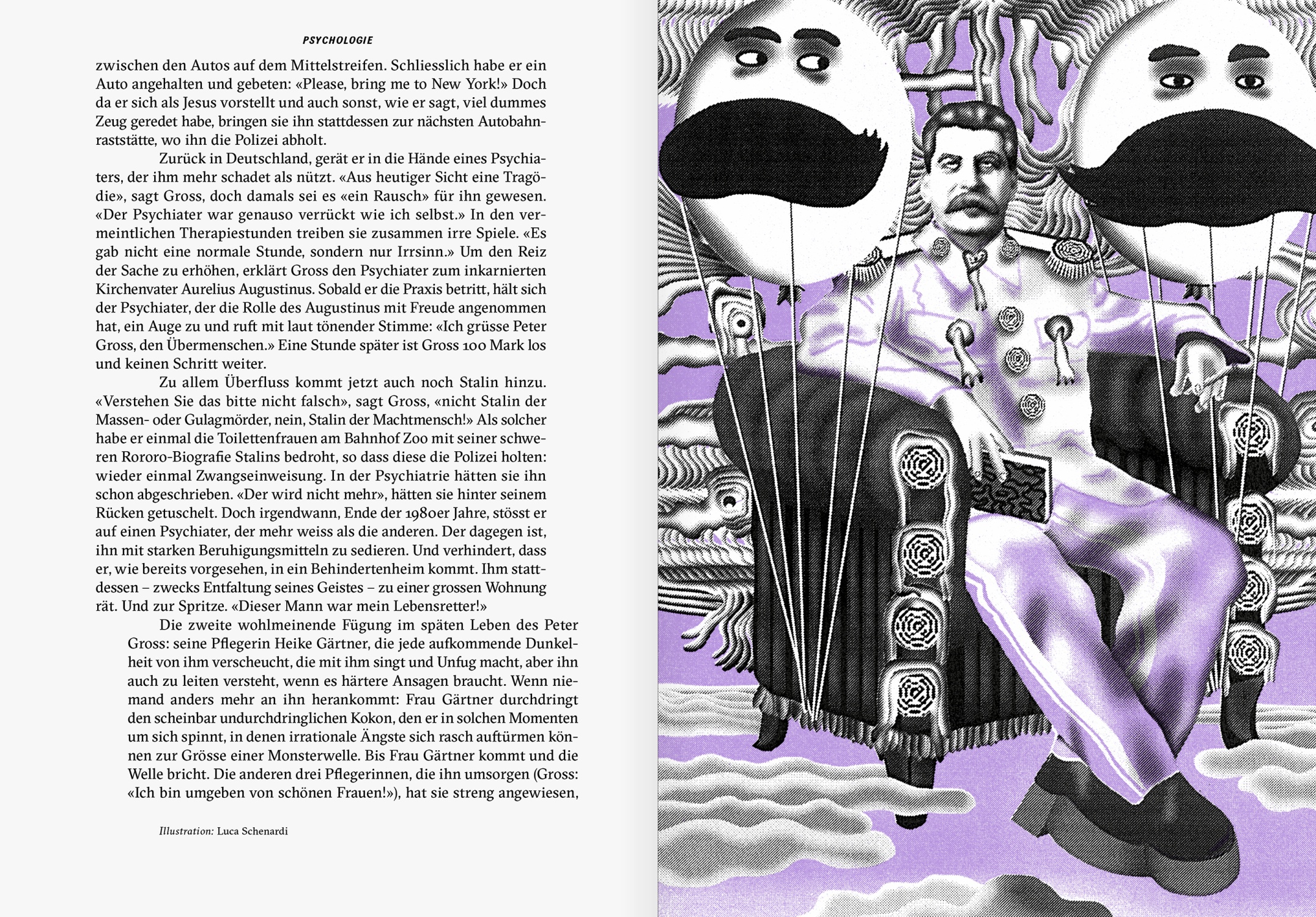 PSYCHOLOGIE

zwischen den Autos auf dem Mittelstreifen. Schliesslich habe er ein Auto angehalten und gebeten: «Please, bring me to New York!» Doch da er sich als Jesus vorstellt und auch sonst, wie er sagt, viel dummes Zeug geredet habe, bringen sie ihn stattdessen zur nächsten Autobahnraststätte, wo ihn die Polizei abholt.

Zurück in Deutschland, gerät er in die Hände eines Psychiaters, der ihm mehr schadet als nützt. «Aus heutiger Sicht eine Tragödie», sagt Gross, doch damals sei es «ein Rausch» für ihn gewesen. «Der Psychiater war genauso verrückt wie ich selbst.» In den vermeintlichen Therapiestunden treiben sie zusammen irre Spiele. «Es gab nicht eine normale Stunde, sondern nur Irrsinn.» Um den Reiz der Sache zu erhöhen, erklärt Gross den Psychiater zum inkarnierten Kirchenvater Aurelius Augustinus. Sobald er die Praxis betritt, hält sich der Psychiater, der die Rolle des Augustinus mit Freude angenommen hat, ein Auge zu und ruft mit laut tönender Stimme: «Ich grüsse Peter Gross, den Übermenschen.» Eine Stunde später ist Gross 100 Mark los und keinen Schritt weiter.

Zu allem Überfluss kommt jetzt auch noch Stalin hinzu. «Verstehen Sie das bitte nicht falsch», sagt Gross, «nicht Stalin der Massen- oder Gulagmörder, nein, Stalin der Machtmensch!» Als solcher habe er einmal die Toilettenfrauen am Bahnhof Zoo mit seiner schweren Rororo-Biografie Stalins bedroht, so dass diese die Polizei holten: wieder einmal Zwangseinweisung. In der Psychiatrie hätten sie ihn schon abgeschrieben. «Der wird nicht mehr», hätten sie hinter seinem Rücken getuschelt. Doch irgendwann, Ende der 1980er Jahre, stösst er auf einen Psychiater, der mehr weiss als die anderen. Der dagegen ist, ihn mit starken Beruhigungsmitteln zu sedieren. Und verhindert, dass er, wie bereits vorgesehen, in ein Behindertenheim kommt. Ihm stattdessen – zwecks Entfaltung seines Geistes – zu einer grossen Wohnung rät. Und zur Spritze. «Dieser Mann war mein Lebensretter!»

Die zweite wohlmeinende Fügung im späten Leben des Peter Gross: seine Pflegerin Heike Gärtner, die jede aufkommende Dunkelheit von ihm verscheucht, die mit ihm singt und Unfug macht, aber ihn auch zu leiten versteht, wenn es härtere Ansagen braucht. Wenn niemand anders mehr an ihn herankommt: Frau Gärtner durchdringt den scheinbar undurchdringlichen Kokon, den er in solchen Momenten um sich spinnt, in denen irrationale Ängste sich rasch auftürmen können zur Grösse einer Monsterwelle. Bis Frau Gärtner kommt und die Welle bricht. Die anderen drei Pflegerinnen, die ihn umsorgen (Gross: «Ich bin umgeben von schönen Frauen!»), hat sie streng angewiesen,

Illustration: Luca Schenardi